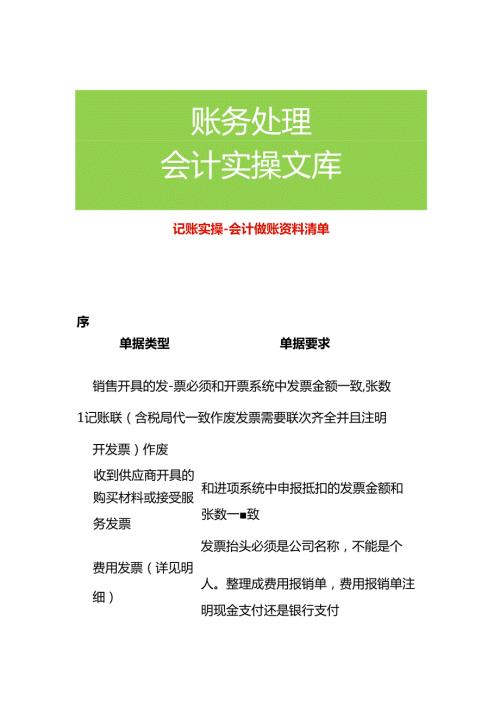 账务处理
会计实操文库

记账实操-会计做账资料清单

序

单据类型 单据要求

销售开具的发-票必须和开票系统中发票金额一致,张数

1记账联（含税局代一致作废发票需要联次齐全并且注明

开发票）作废

收到供应商开具的购买材料或接受服务发票

和进项系统中申报抵扣的发票金额和张数一■致

费用发票（详见明细）

发票抬头必须是公司名称，不能是个人。整理成费用报销单，费用报销单注明现金支付还是银行支付